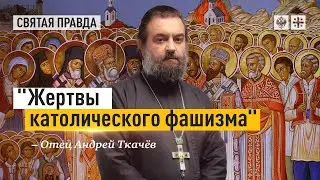 СВЯТАЯ ПРАВДА

"Жертвы католического фашизма"

– Отец Андрей Ткачёв